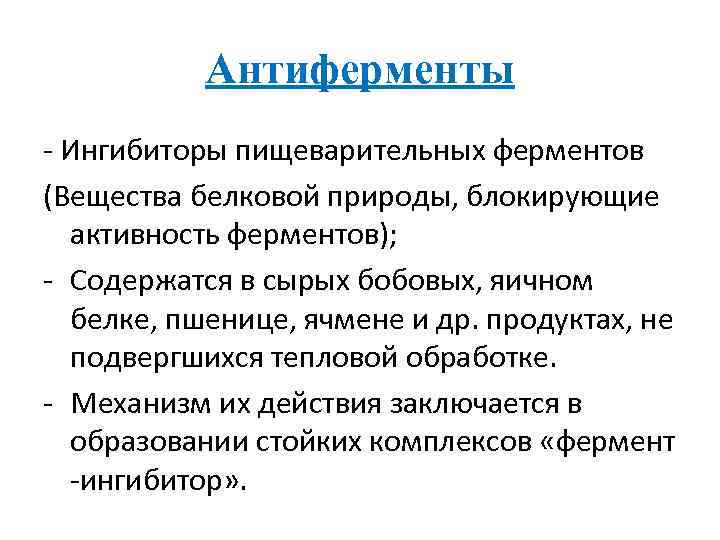 Антиферменты

- Ингибиторы пищеварительных ферментов

(Вещества белковой природы, блокирующие активность ферментов);

- Содержатся в сырых бобовых, яичном белке, пшенице, ячмене и др. продуктах, не подвергшихся тепловой обработке.

- Механизм их действия заключается в образовании стойких комплексов «фермент -ингибитор».